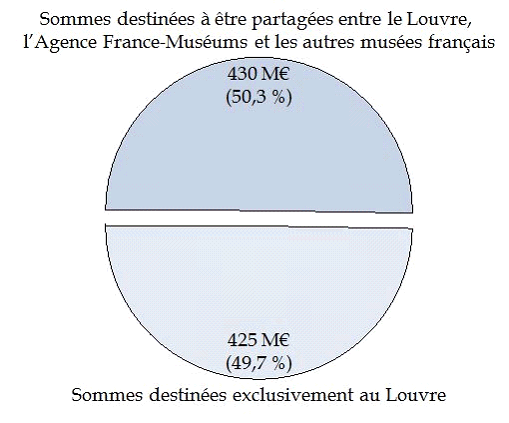 Sommes destinées à être partagées entre le Louvre, l'Agence France-Muséums et les autres musées français

430 M€
(50,3 %)

425 M€
(49,7 %)

Sommes destinées exclusivement au Louvre